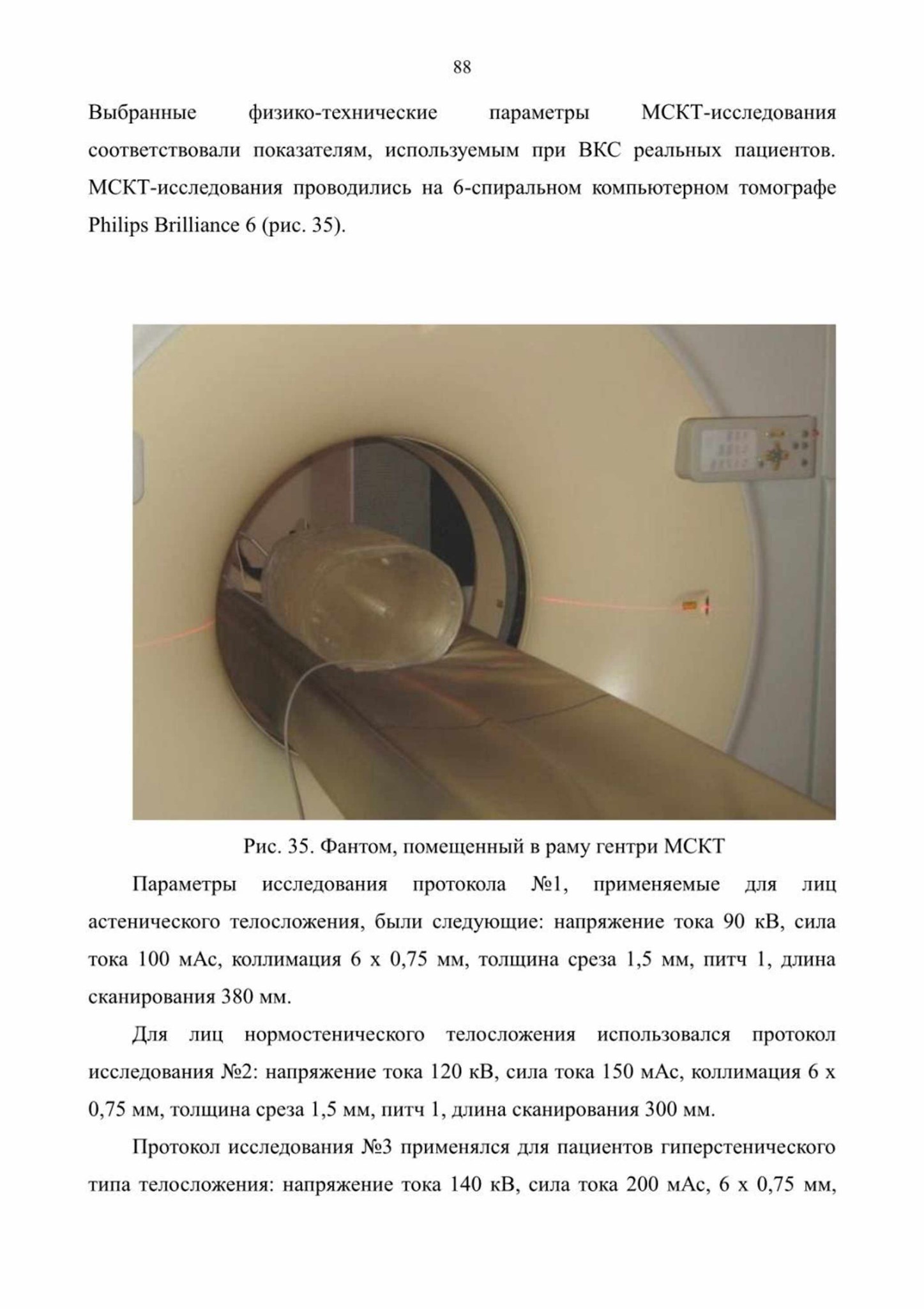 88

Выбранные физико-технические параметры МСКТ-исследования соответствовали показателям, используемым при ВКС реальных пациентов. МСКТ-исследования проводились на 6-спиральном компьютерном томографе Philips Brilliance 6 (рис. 35).

Рис. 35. Фантом, помещенный в раму гентри МСКТ

Параметры исследования протокола №1, применяемые для лиц астенического телосложения, были следующие: напряжение тока 90 кВ, сила тока 100 мАс, коллимация 6 х 0,75 мм, толщина среза 1,5 мм, питч 1, длина сканирования 380 мм.

Для лиц нормостенического телосложения использовался протокол исследования №2: напряжение тока 120 кВ, сила тока 150 мАс, коллимация 6 х 0,75 мм, толщина среза 1,5 мм, питч 1, длина сканирования 300 мм.

Протокол исследования №3 применялся для пациентов гиперстенического типа телосложения: напряжение тока 140 кВ, сила тока 200 мАс, 6 х 0,75 мм,